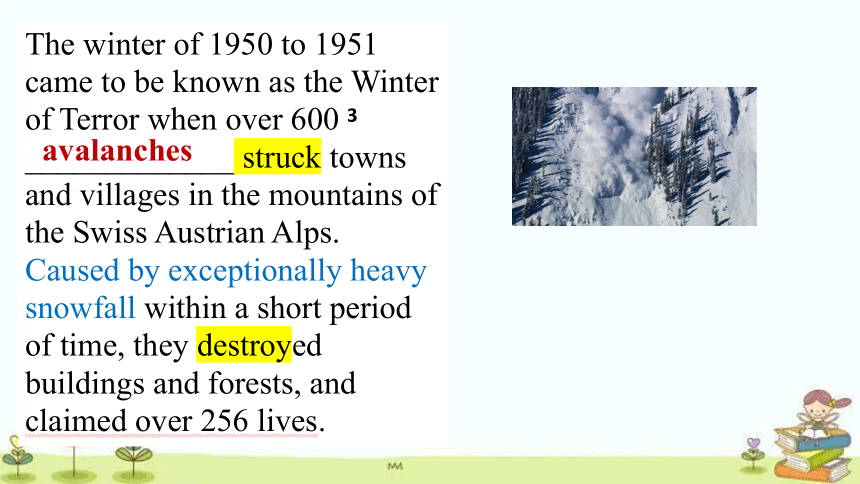 The winter of 1950 to 1951 came to be known as the Winter of Terror when over 600 ³ avalanches struck towns and villages in the mountains of the Swiss Austrian Alps. Caused by exceptionally heavy snowfall within a short period of time, they destroyed buildings and forests, and claimed over 256 lives.